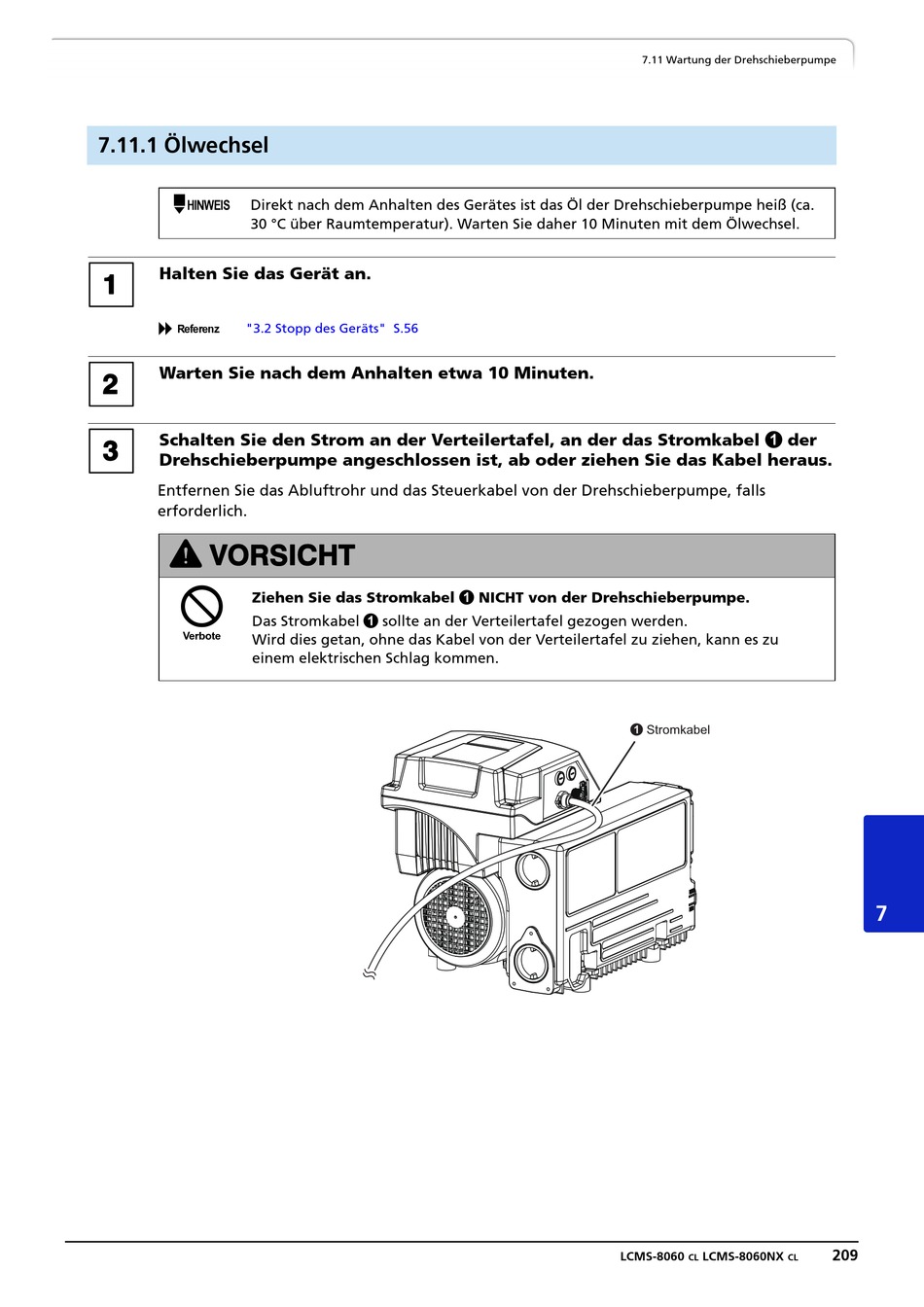 7.11 Wartung der Drehschieberpumpe

7.11.1 Ölwechsel

HINWEIS Direkt nach dem Anhalten des Gerätes ist das Öl der Drehschieberpumpe heiß (ca. 30 °C über Raumtemperatur). Warten Sie daher 10 Minuten mit dem Ölwechsel.

1 Halten Sie das Gerät an.

Referenz "3.2 Stopp des Geräts" S.56

2 Warten Sie nach dem Anhalten etwa 10 Minuten.

3 Schalten Sie den Strom an der Verteilertafel, an der das Stromkabel ❶ der Drehschieberpumpe angeschlossen ist, ab oder ziehen Sie das Kabel heraus.

Entfernen Sie das Abluftrohr und das Steuerkabel von der Drehschieberpumpe, falls erforderlich.

VORSICHT

Verbote

Ziehen Sie das Stromkabel ❶ NICHT von der Drehschieberpumpe.

Das Stromkabel ❶ sollte an der Verteilertafel gezogen werden.
Wird dies getan, ohne das Kabel von der Verteilertafel zu ziehen, kann es zu einem elektrischen Schlag kommen.

❶ Stromkabel

7

LCMS-8060 CL LCMS-8060NX CL 209